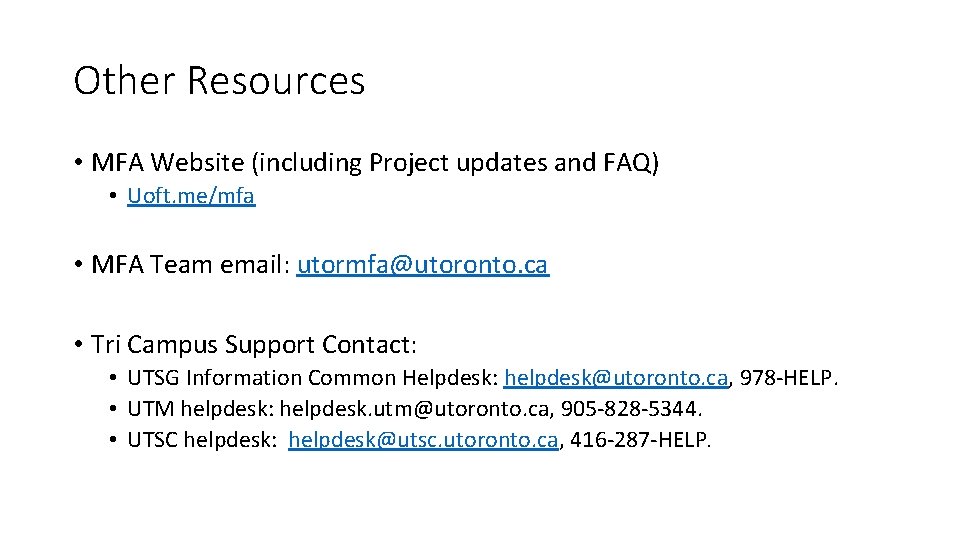 Other Resources

• MFA Website (including Project updates and FAQ)
  • Uoft.me/mfa

• MFA Team email: utormfa@utoronto.ca

• Tri Campus Support Contact:
  • UTSG Information Common Helpdesk: helpdesk@utoronto.ca, 978-HELP.
  • UTM helpdesk: helpdesk.utm@utoronto.ca, 905-828-5344.
  • UTSC helpdesk: helpdesk@utsc.utoronto.ca, 416-287-HELP.